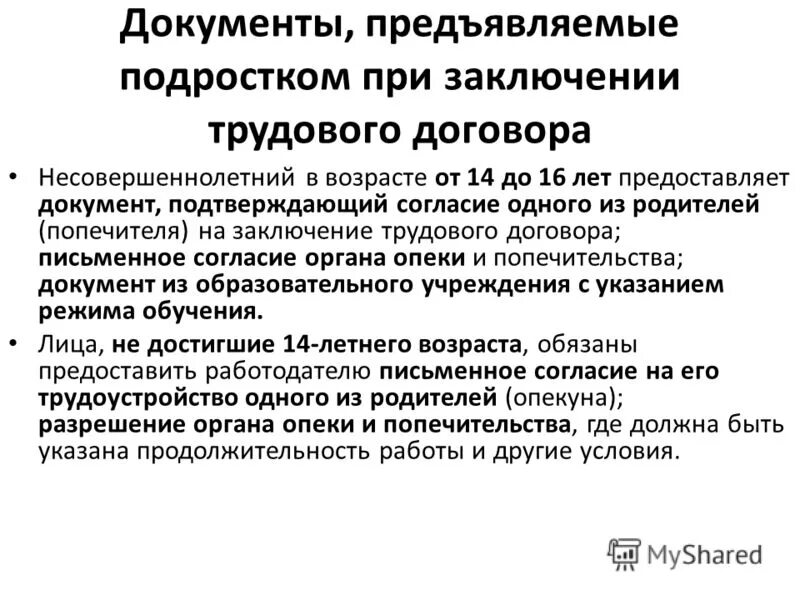 Документы, предъявляемые подростком при заключении трудового договора

• Несовершеннолетний в возрасте от 14 до 16 лет предоставляет документ, подтверждающий согласие одного из родителей (попечителя) на заключение трудового договора; письменное согласие органа опеки и попечительства; документ из образовательного учреждения с указанием режима обучения.

• Лица, не достигшие 14-летнего возраста, обязаны предоставить работодателю письменное согласие на его трудоустройство одного из родителей (опекуна); разрешение органа опеки и попечительства, где должна быть указана продолжительность работы и другие условия.

MyShared